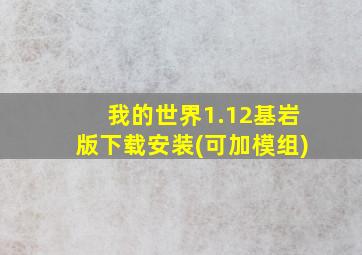 我的世界1.12基岩版下载安装(可加模组)